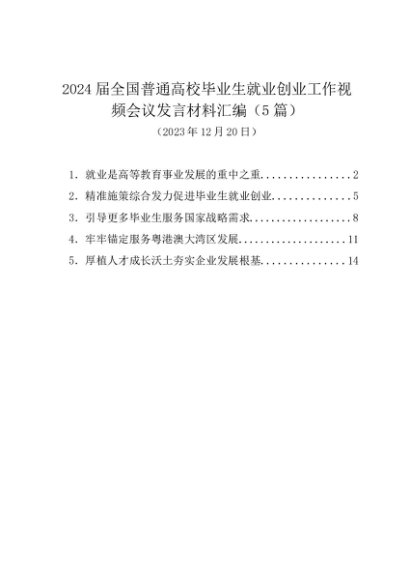 2024届全国普通高校毕业生就业创业工作视频会议发言材料汇编（5篇）

（2023年12月20日）

1.就业是高等教育事业发展的重中之重 2
2.精准施策综合发力促进毕业生就业创业 5
3.引导更多毕业生服务国家战略需求 8
4.牢牢锚定服务粤港澳大湾区发展 11
5.厚植人才成长沃土夯实企业发展根基 14